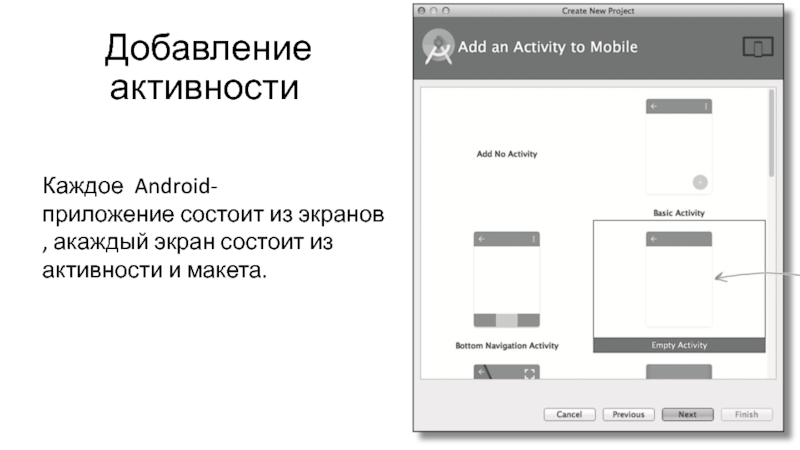 Добавление активности

Каждое Android-приложение состоит из экранов , акаждый экран состоит из активности и макета.

Create New Project

Add an Activity to Mobile

Add No Activity

Basic Activity

Bottom Navigation Activity

Empty Activity

Cancel

Previous

Next

Finish